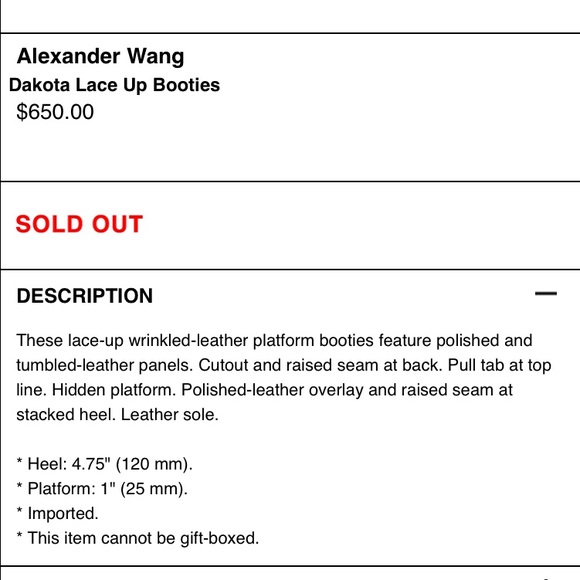 Alexander Wang
Dakota Lace Up Booties
$650.00

SOLD OUT

DESCRIPTION —

These lace-up wrinkled-leather platform booties feature polished and tumbled-leather panels. Cutout and raised seam at back. Pull tab at top line. Hidden platform. Polished-leather overlay and raised seam at stacked heel. Leather sole.

* Heel: 4.75" (120 mm).
* Platform: 1" (25 mm).
* Imported.
* This item cannot be gift-boxed.